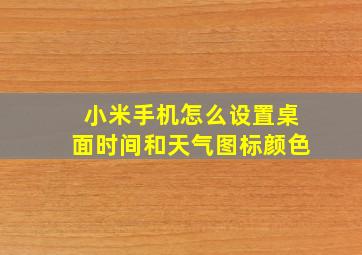 小米手机怎么设置桌面时间和天气图标颜色